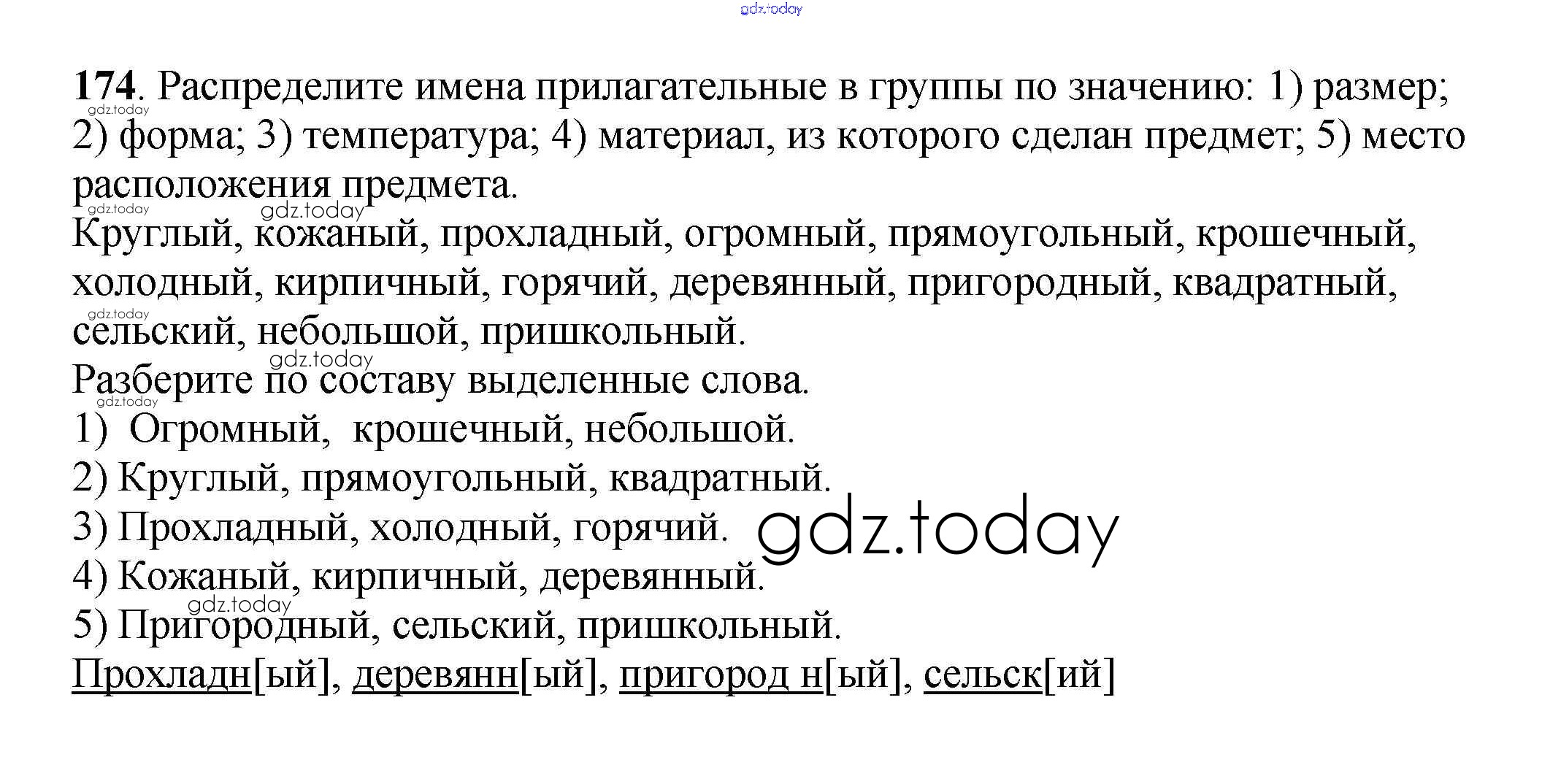 174. Распределите имена прилагательные в группы по значению: 1) размер; 2) форма; 3) температура; 4) материал, из которого сделан предмет; 5) место расположения предмета.

Круглый, кожаный, прохладный, огромный, прямоугольный, крошечный, холодный, кирпичный, горячий, деревянный, пригородный, квадратный, сельский, небольшой, пришкольный.

Разберите по составу выделенные слова.

1) Огромный, крошечный, небольшой.

2) Круглый, прямоугольный, квадратный.

3) Прохладный, холодный, горячий.

4) Кожаный, кирпичный, деревянный.

5) Пригородный, сельский, пришкольный.

Прохладн[ый], деревянн[ый], пригород н[ый], сельск[ий]

gdz.today